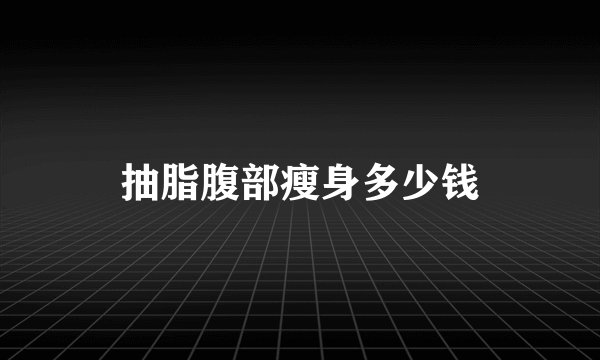 抽脂腹部瘦身多少钱